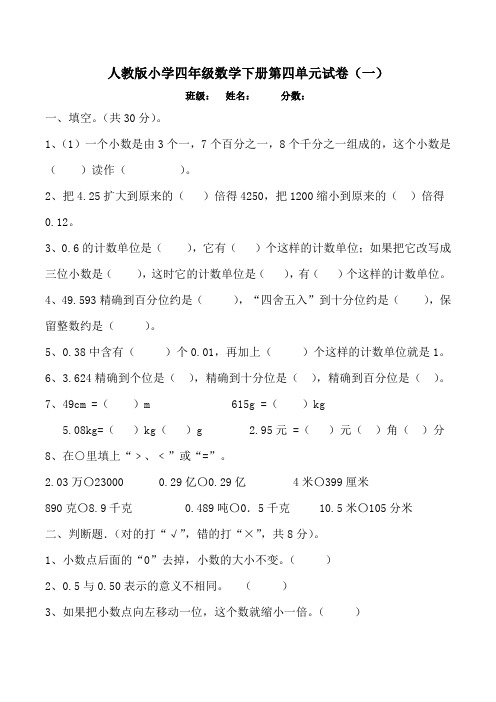 人教版小学四年级数学下册第四单元试卷（一）

班级：　姓名：　　分数：

一、填空。（共 30 分）。

1、（1）一个小数是由 3 个一，7 个百分之一，8 个千分之一组成的，这个小数是（　　）读作（　　　　）。

2、把 4.25 扩大到原来的（　　）倍得 4250，把 1200 缩小到原来的（　）倍得 0.12。

3、0.6 的计数单位是（　　），它有（　　）个这样的计数单位；如果把它改写成三位小数是（　　），这时它的计数单位是（　　），有（　　）个这样的计数单位。

4、49.593 精确到百分位约是（　　　），“四舍五入”到十分位约是（　　），保留整数约是（　　）。

5、0.38 中含有（　　　）个 0.01，再加上（　　　）个这样的计数单位就是 1。

6、3.624 精确到个位是（　），精确到十分位是（　），精确到百分位是（　）。

7、49cm =（　　）m　　　615g =（　　）kg

5.08kg=（　）kg（　）g　　　2.95 元 =（　　）元（　　）角（　　）分

8、在○里填上“＞、＜”或“=”。

2.03 万○23000　　0.29 亿○0.29 亿　　4 米○399 厘米

890 克○8.9 千克　　0.489 吨○0．5 千克　　10.5 米○105 分米

二、判断题.（对的打“√”，错的打“×”，共 8 分）。

1、小数点后面的“0”去掉，小数的大小不变。（　　）

2、0.5 与 0.50 表示的意义不相同。　（　　）

3、如果把小数点向左移动一位，这个数就缩小一倍。（　　）